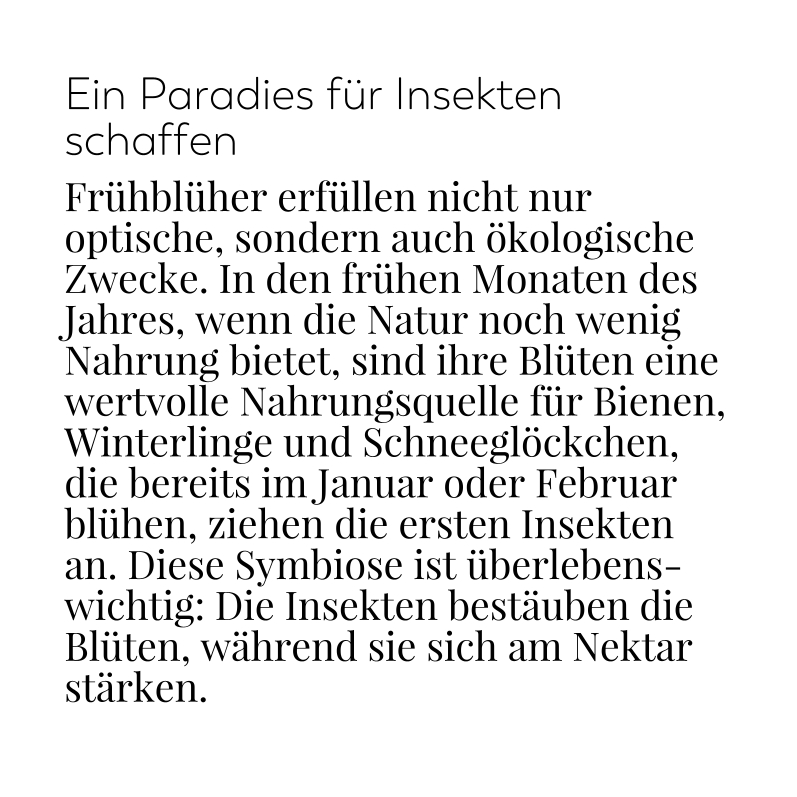 Ein Paradies für Insekten schaffen

Frühblüher erfüllen nicht nur optische, sondern auch ökologische Zwecke. In den frühen Monaten des Jahres, wenn die Natur noch wenig Nahrung bietet, sind ihre Blüten eine wertvolle Nahrungsquelle für Bienen, Winterlinge und Schneeglöckchen, die bereits im Januar oder Februar blühen, ziehen die ersten Insekten an. Diese Symbiose ist überlebenswichtig: Die Insekten bestäuben die Blüten, während sie sich am Nektar stärken.